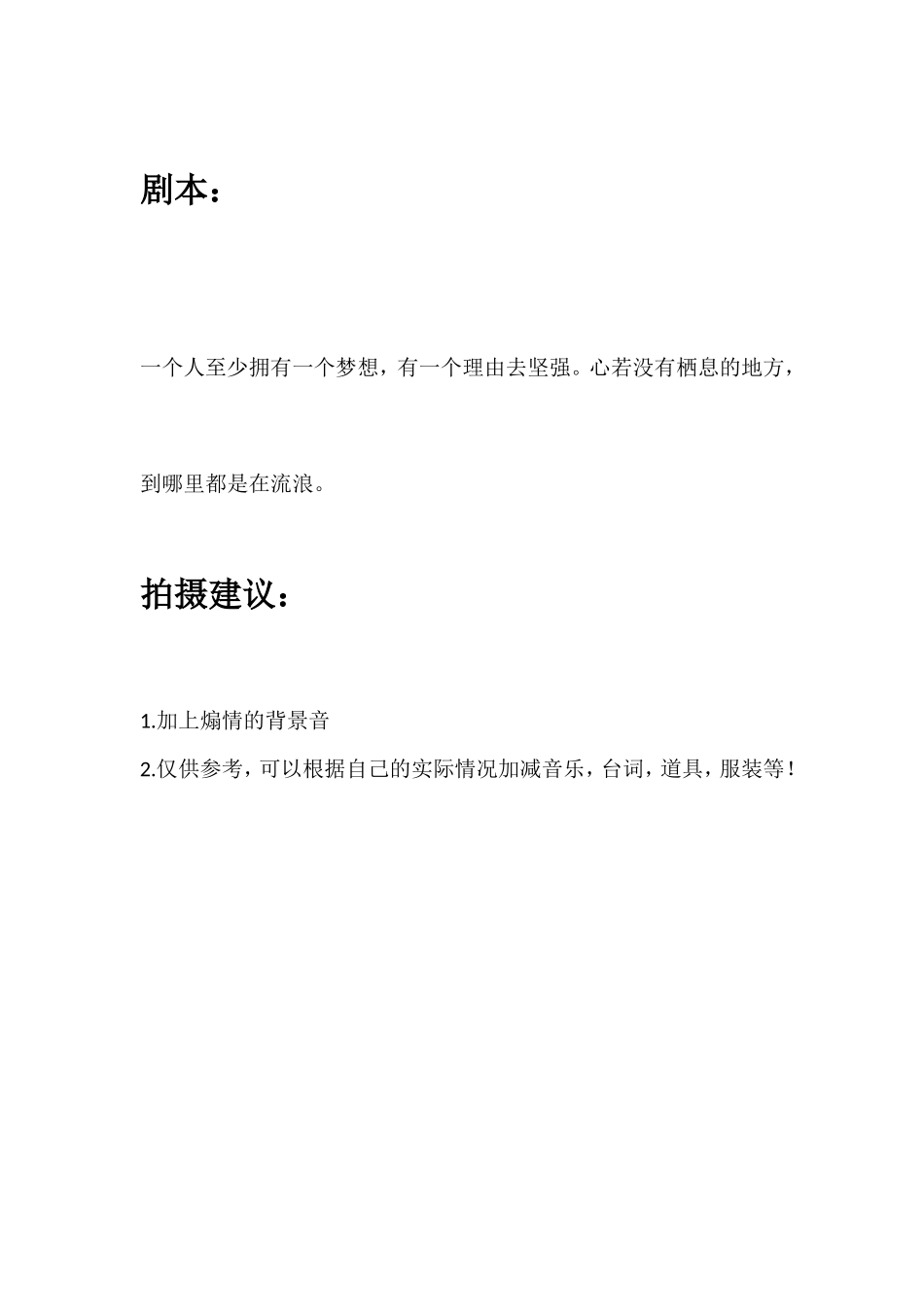 剧本：

一个人至少拥有一个梦想，有一个理由去坚强。心若没有栖息的地方，到哪里都是在流浪。

拍摄建议：

1.加上煽情的背景音

2.仅供参考，可以根据自己的实际情况加减音乐，台词，道具，服装等！